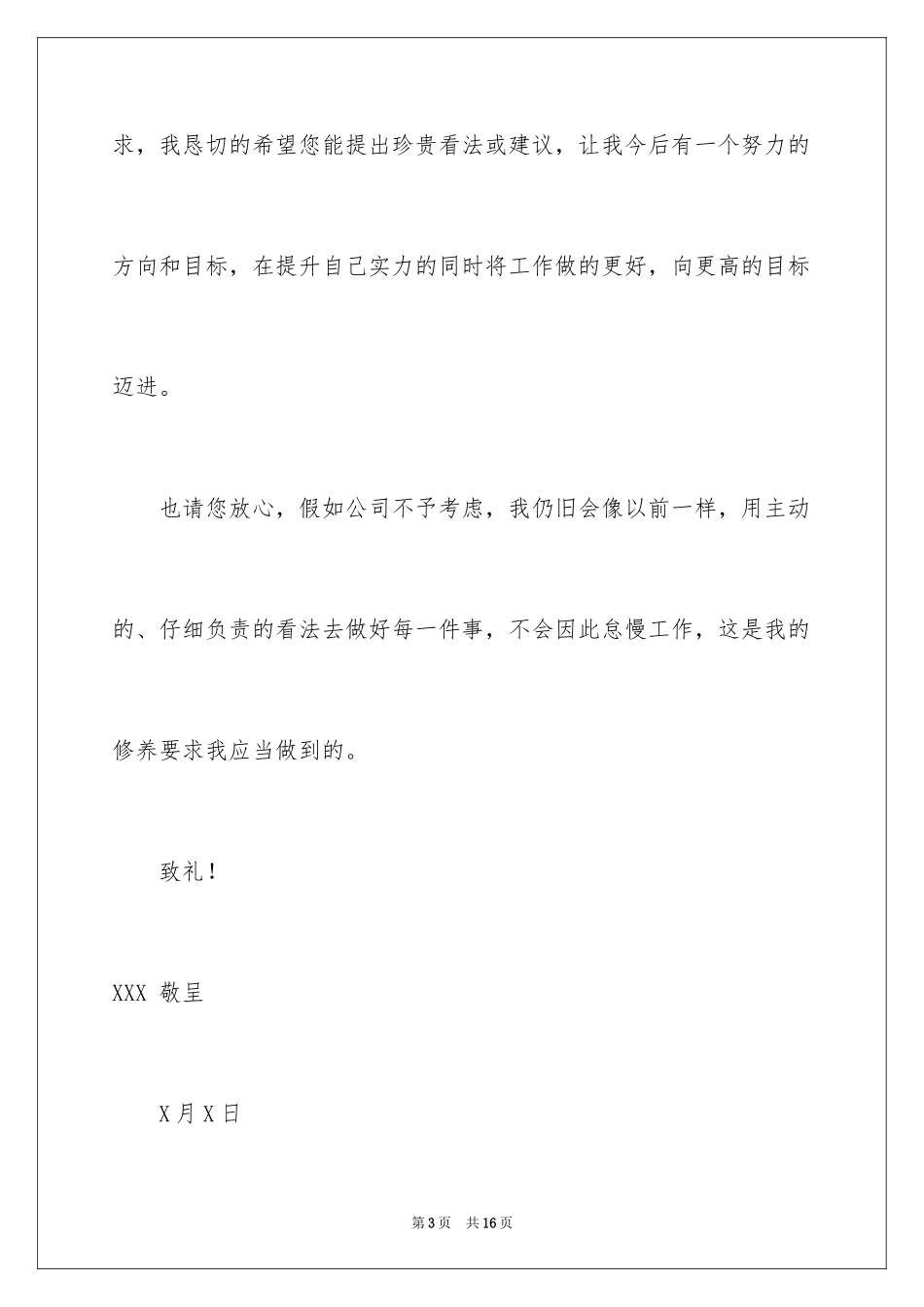 求，我恳切的希望您能提出珍贵看法或建议，让我今后有一个努力的方向和目标，在提升自己实力的同时将工作做的更好，向更高的目标迈进。

也请您放心，假如公司不予考虑，我仍旧会像以前一样，用主动的、仔细负责的看法去做好每一件事，不会因此怠慢工作，这是我的修养要求我应当做到的。

致礼！

XXX 敬呈

X月X日

第3页 共16页